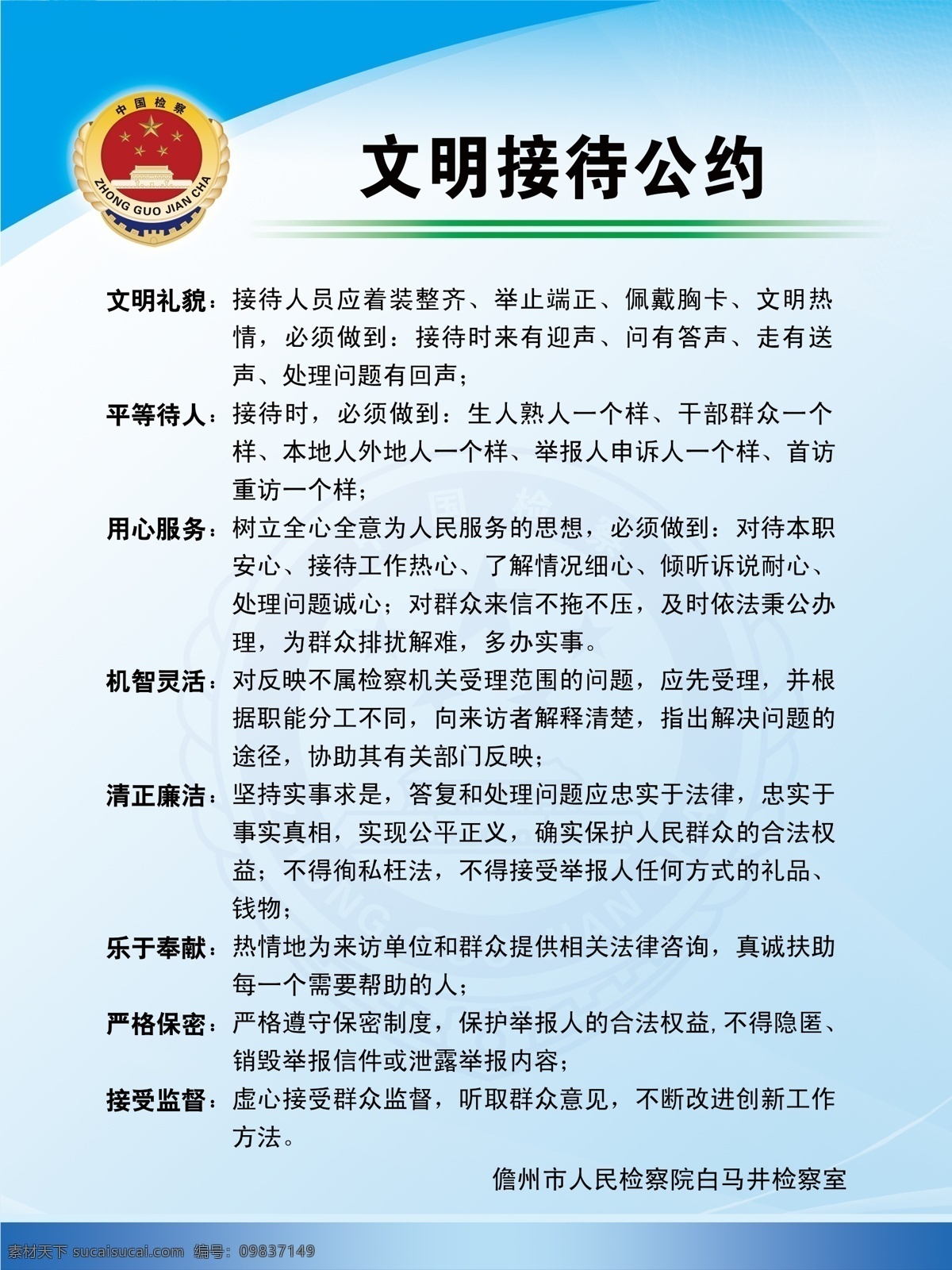 中国检察
ZHONG GUO JIAN CHA

文明接待公约

文明礼貌：接待人员应着装整齐、举止端正、佩戴胸卡、文明热情，必须做到：接待时来有迎声、问有答声、走有送声、处理问题有回声；

平等待人：接待时，必须做到：生人熟人一个样、干部群众一个样、本地人外地人一个样、举报人申诉人一个样、首访重访一个样；

用心服务：树立全心全意为人民服务的思想，必须做到：对待本职安心、接待工作热心、了解情况细心、倾听诉说耐心、处理问题诚心；对群众来信不拖不压，及时依法秉公办理，为群众排扰解难，多办实事。

机智灵活：对反映不属检察机关受理范围的问题，应先受理，并根据职能分工不同，向来访者解释清楚，指出解决问题的途径，协助其有关部门反映；

清正廉洁：坚持实事求是，答复和处理问题应忠实于法律，忠实于事实真相，实现公平正义，确实保护人民群众的合法权益；不得徇私枉法，不得接受举报人任何方式的礼品、钱物；

乐于奉献：热情地为来访单位和群众提供相关法律咨询，真诚扶助每一个需要帮助的人；

严格保密：严格遵守保密制度，保护举报人的合法权益,不得隐匿、销毁举报信件或泄露举报内容；

接受监督：虚心接受群众监督，听取群众意见，不断改进创新工作方法。

儋州市人民检察院白马井检察室

素材天下 sucaisucai.com 编号：09837149